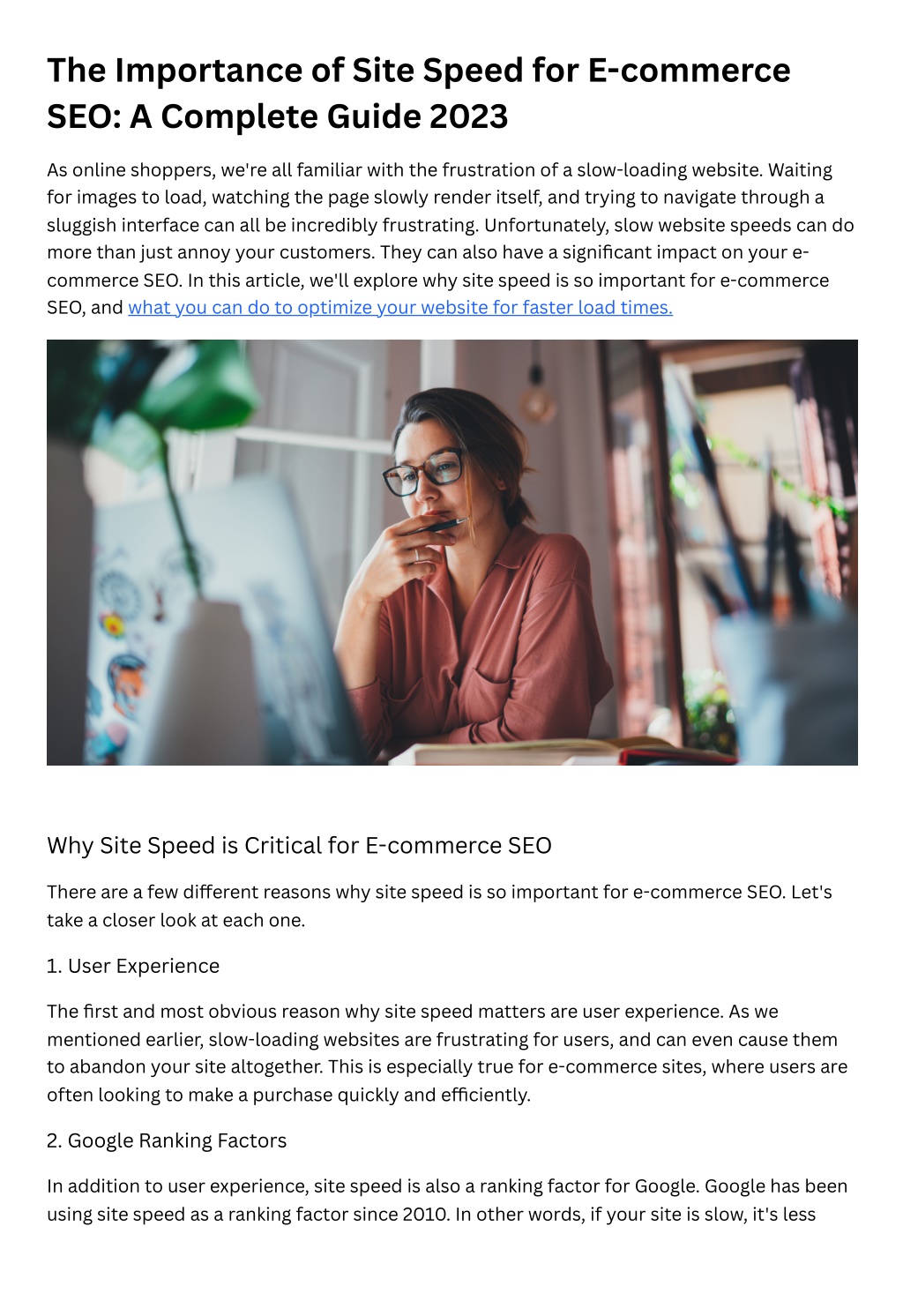 The Importance of Site Speed for E-commerce SEO: A Complete Guide 2023

As online shoppers, we're all familiar with the frustration of a slow-loading website. Waiting for images to load, watching the page slowly render itself, and trying to navigate through a sluggish interface can all be incredibly frustrating. Unfortunately, slow website speeds can do more than just annoy your customers. They can also have a significant impact on your e-commerce SEO. In this article, we'll explore why site speed is so important for e-commerce SEO, and what you can do to optimize your website for faster load times.

Why Site Speed is Critical for E-commerce SEO

There are a few different reasons why site speed is so important for e-commerce SEO. Let's take a closer look at each one.

1. User Experience

The first and most obvious reason why site speed matters are user experience. As we mentioned earlier, slow-loading websites are frustrating for users, and can even cause them to abandon your site altogether. This is especially true for e-commerce sites, where users are often looking to make a purchase quickly and efficiently.

2. Google Ranking Factors

In addition to user experience, site speed is also a ranking factor for Google. Google has been using site speed as a ranking factor since 2010. In other words, if your site is slow, it's less